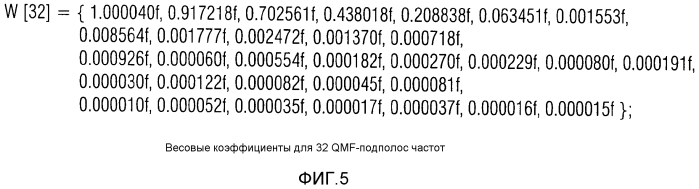 W [32] = { 1.000040f, 0.917218f, 0.702561f, 0.438018f, 0.208838f, 0.063451f, 0.001553f,
0.008564f, 0.001777f, 0.002472f, 0.001370f, 0.000718f,
0.000926f, 0.000060f, 0.000554f, 0.000182f, 0.000270f, 0.000229f, 0.000080f, 0.000191f,
0.000030f, 0.000122f, 0.000082f, 0.000045f, 0.000081f,
0.000010f, 0.000052f, 0.000035f, 0.000017f, 0.000037f, 0.000016f, 0.000015f };

Весовые коэффициенты для 32 QMF-подполос частот

ФИГ.5